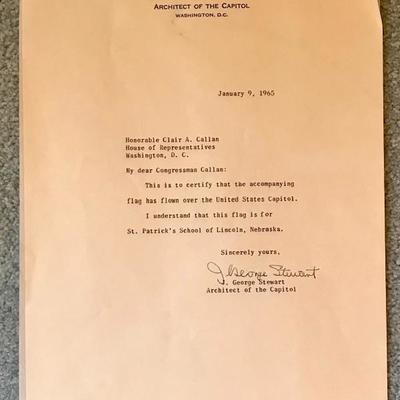 ARCHITECT OF THE CAPITOL
WASHINGTON, D.C.

January 9, 1965

Honorable Clair A. Callan
House of Representatives
Washington, D. C.

My dear Congressman Callan:

This is to certify that the accompanying flag has flown over the United States Capitol.

I understand that this flag is for St. Patrick's School of Lincoln, Nebraska.

Sincerely yours,

J. George Stewart

J. George Stewart
Architect of the Capitol